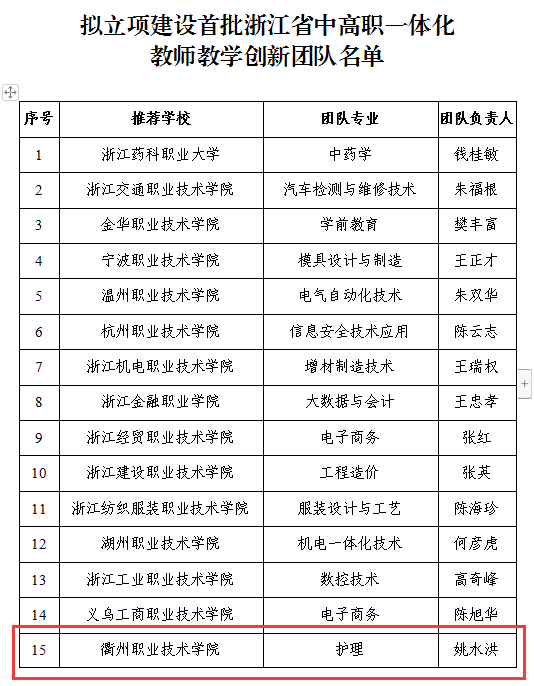 拟立项建设首批浙江省中高职一体化教师教学创新团队名单

| 序号 | 推荐学校 | 团队专业 | 团队负责人 |
|---|---|---|---|
| 1 | 浙江药科职业大学 | 中药学 | 钱桂敏 |
| 2 | 浙江交通职业技术学院 | 汽车检测与维修技术 | 朱福根 |
| 3 | 金华职业技术学院 | 学前教育 | 樊丰富 |
| 4 | 宁波职业技术学院 | 模具设计与制造 | 王正才 |
| 5 | 温州职业技术学院 | 电气自动化技术 | 朱双华 |
| 6 | 杭州职业技术学院 | 信息安全技术应用 | 陈云志 |
| 7 | 浙江机电职业技术学院 | 增材制造技术 | 王瑞权 |
| 8 | 浙江金融职业学院 | 大数据与会计 | 王忠孝 |
| 9 | 浙江经贸职业技术学院 | 电子商务 | 张红 |
| 10 | 浙江建设职业技术学院 | 工程造价 | 张英 |
| 11 | 浙江纺织服装职业技术学院 | 服装设计与工艺 | 陈海珍 |
| 12 | 湖州职业技术学院 | 机电一体化技术 | 何彦虎 |
| 13 | 浙江工业职业技术学院 | 数控技术 | 高奇峰 |
| 14 | 义乌工商职业技术学院 | 电子商务 | 陈旭华 |
| 15 | 衢州职业技术学院 | 护理 | 姚水洪 |